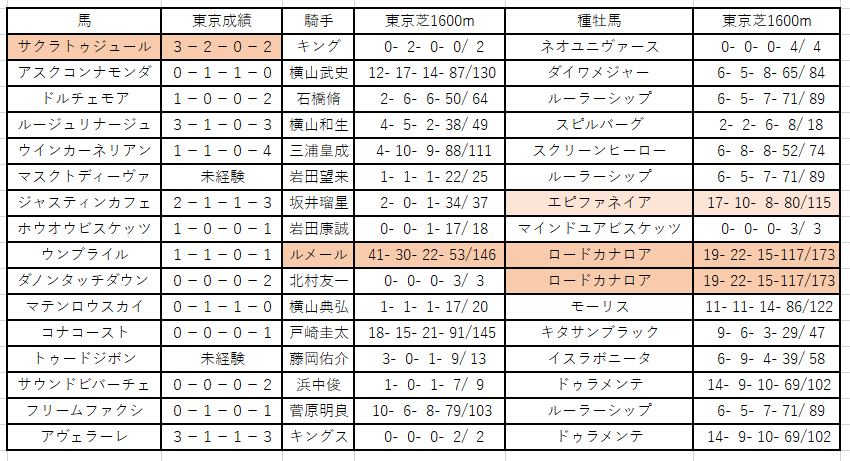 | 馬 | 東京成績 | 騎手 | 東京芝1600m | 種牡馬 | 東京芝1600m |
|---|---|---|---|---|---|
| サクラトゥジュール | 3－2－0－2 | キング | 0- 2- 0- 0/ 2 | ネオユニヴァース | 0- 0- 0- 4/ 4 |
| アスクコンナモンダ | 0－1－1－0 | 横山武史 | 12- 17- 14- 87/130 | ダイワメジャー | 6- 5- 8- 65/ 84 |
| ドルチェモア | 1－0－0－2 | 石橋脩 | 2- 6- 6- 50/ 64 | ルーラーシップ | 6- 5- 7- 71/ 89 |
| ルージュリナージュ | 3－1－0－3 | 横山和生 | 4- 5- 2- 38/ 49 | スピルバーグ | 2- 2- 6- 8/ 18 |
| ウインカーネリアン | 1－1－0－4 | 三浦皇成 | 4- 10- 9- 88/111 | スクリーンヒーロー | 6- 8- 8- 52/ 74 |
| マスクトディーヴァ | 未経験 | 岩田望来 | 1- 1- 1- 22/ 25 | ルーラーシップ | 6- 5- 7- 71/ 89 |
| ジャスティンカフェ | 2－1－1－3 | 坂井瑠星 | 2- 0- 1- 34/ 37 | エピファネイア | 17- 10- 8- 80/115 |
| ホウオウビスケッツ | 1－0－0－1 | 岩田康誠 | 0- 0- 1- 17/ 18 | マインドユアビスケッツ | 0- 0- 0- 3/ 3 |
| ウンブライル | 1－1－0－1 | ルメール | 41- 30- 22- 53/146 | ロードカナロア | 19- 22- 15-117/173 |
| ダノンタッチダウン | 0－0－0－2 | 北村友一 | 0- 0- 0- 3/ 3 | ロードカナロア | 19- 22- 15-117/173 |
| マテンロウスカイ | 0－1－1－0 | 横山典弘 | 1- 1- 1- 17/ 20 | モーリス | 11- 11- 14- 86/122 |
| コナコースト | 0－0－0－1 | 戸崎圭太 | 18- 15- 21- 91/145 | キタサンブラック | 9- 6- 3- 29/ 47 |
| トゥードジボン | 未経験 | 藤岡佑介 | 3- 0- 1- 9/ 13 | イスラボニータ | 6- 9- 4- 39/ 58 |
| サウンドビバーチェ | 0－0－0－2 | 浜中俊 | 1- 0- 1- 7/ 9 | ドゥラメンテ | 14- 9- 10- 69/102 |
| フリームファクシ | 0－0－0－1 | 菅原明良 | 10- 6- 8- 79/103 | ルーラーシップ | 6- 5- 7- 71/ 89 |
| アヴェラーレ | 3－1－1－3 | キングス | 0- 0- 0- 2/ 2 | ドゥラメンテ | 14- 9- 10- 69/102 |